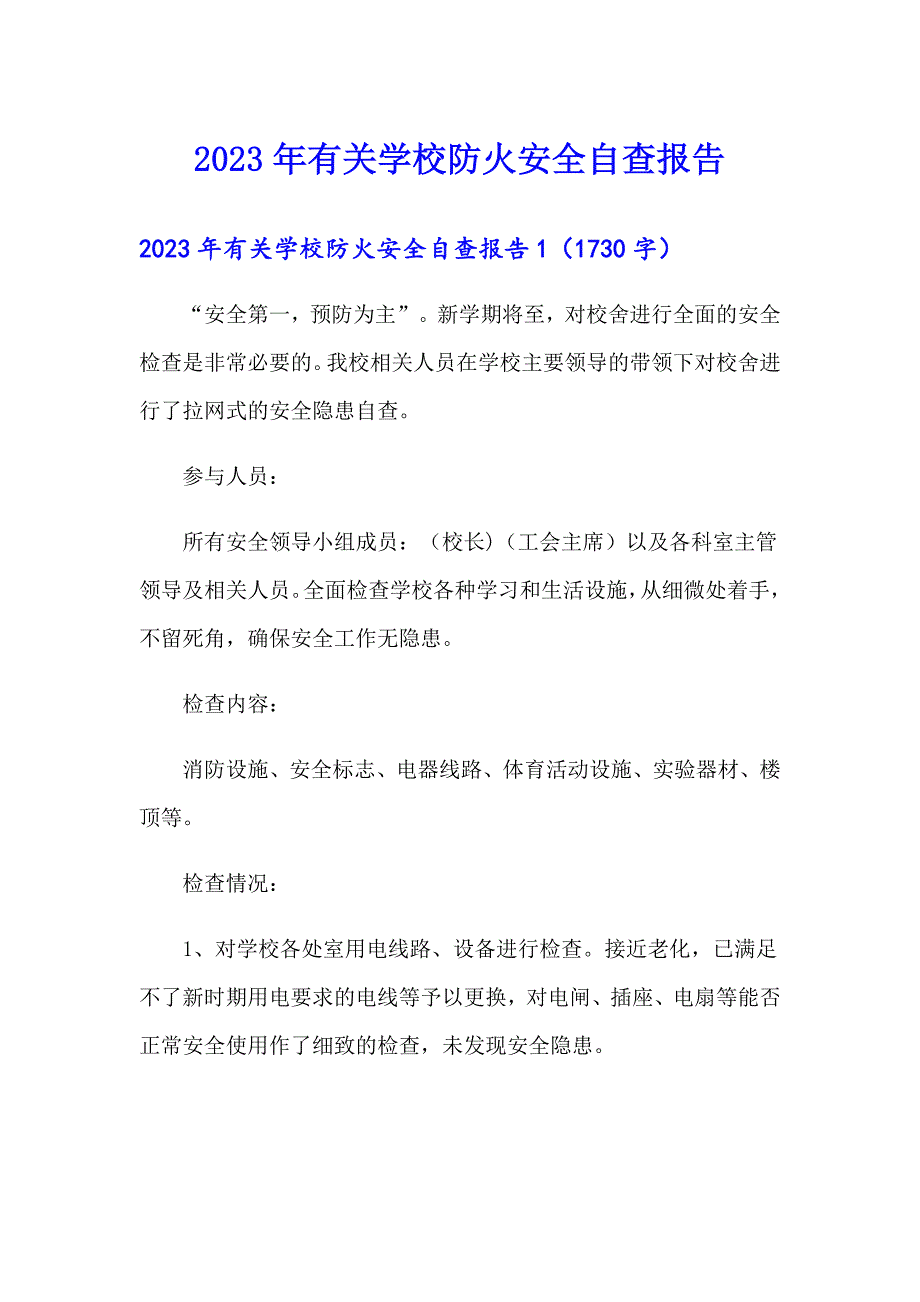 2023年有关学校防火安全自查报告

2023年有关学校防火安全自查报告1（1730字）

“安全第一，预防为主”。新学期将至，对校舍进行全面的安全检查是非常必要的。我校相关人员在学校主要领导的带领下对校舍进行了拉网式的安全隐患自查。

参与人员：

所有安全领导小组成员：（校长）（工会主席）以及各科室主管领导及相关人员。全面检查学校各种学习和生活设施，从细微处着手，不留死角，确保安全工作无隐患。

检查内容：

消防设施、安全标志、电器线路、体育活动设施、实验器材、楼顶等。

检查情况：

1、对学校各处室用电线路、设备进行检查。接近老化，已满足不了新时期用电要求的电线等予以更换，对电闸、插座、电扇等能否正常安全使用作了细致的检查，未发现安全隐患。